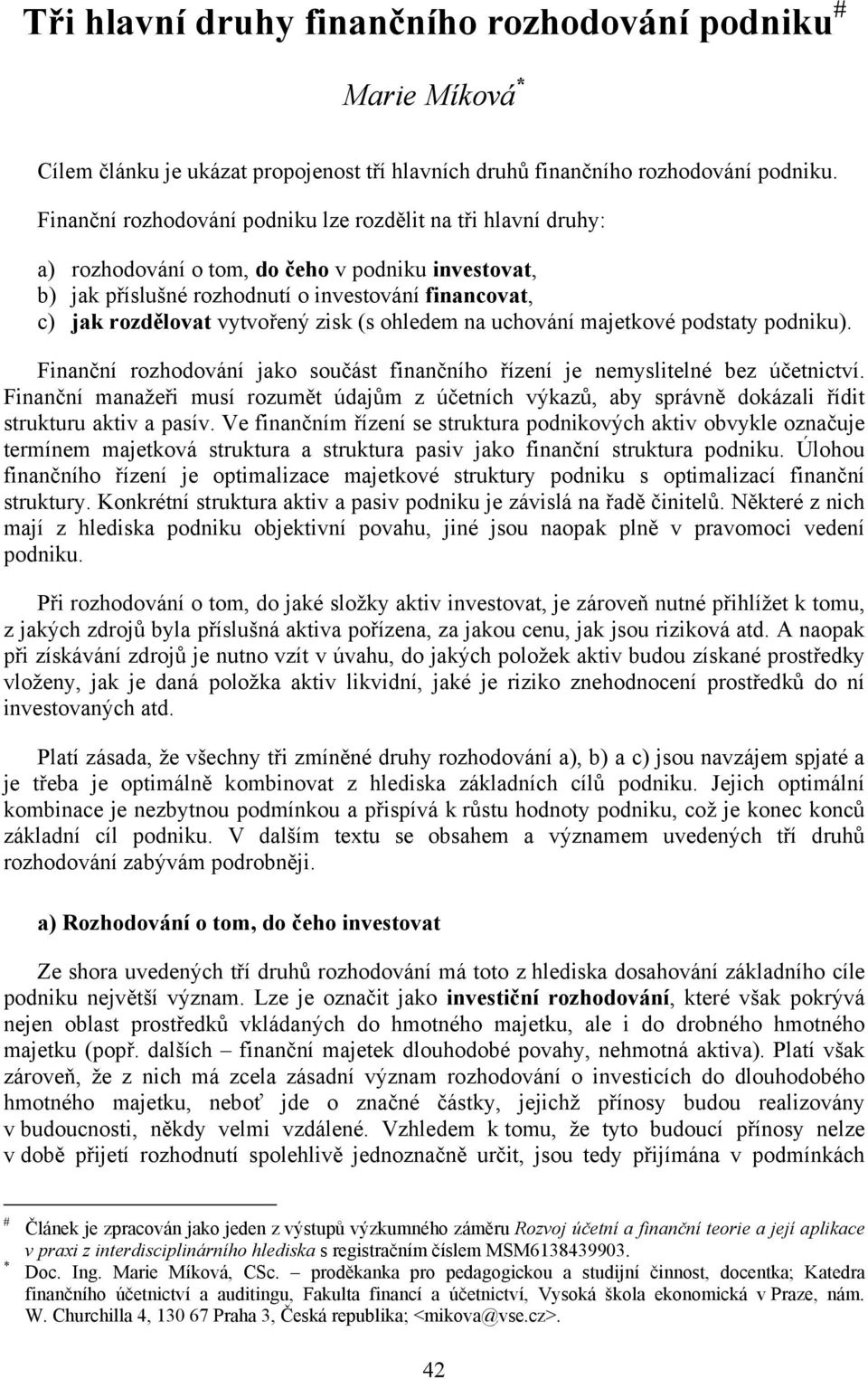 Tři hlavní druhy finančního rozhodování podniku#

Marie Míková*

Cílem článku je ukázat propojenost tří hlavních druhů finančního rozhodování podniku.

Finanční rozhodování podniku lze rozdělit na tři hlavní druhy:

a) rozhodování o tom, do čeho v podniku investovat,
b) jak příslušné rozhodnutí o investování financovat,
c) jak rozdělovat vytvořený zisk (s ohledem na uchování majetkové podstaty podniku).

Finanční rozhodování jako součást finančního řízení je nemyslitelné bez účetnictví. Finanční manažeři musí rozumět údajům z účetních výkazů, aby správně dokázali řídit strukturu aktiv a pasív. Ve finančním řízení se struktura podnikových aktiv obvykle označuje termínem majetková struktura a struktura pasiv jako finanční struktura podniku. Úlohou finančního řízení je optimalizace majetkové struktury podniku s optimalizací finanční struktury. Konkrétní struktura aktiv a pasiv podniku je závislá na řadě činitelů. Některé z nich mají z hlediska podniku objektivní povahu, jiné jsou naopak plně v pravomoci vedení podniku.

Při rozhodování o tom, do jaké složky aktiv investovat, je zároveň nutné přihlížet k tomu, z jakých zdrojů byla příslušná aktiva pořízena, za jakou cenu, jak jsou riziková atd. A naopak při získávání zdrojů je nutno vzít v úvahu, do jakých položek aktiv budou získané prostředky vloženy, jak je daná položka aktiv likvidní, jaké je riziko znehodnocení prostředků do ní investovaných atd.

Platí zásada, že všechny tři zmíněné druhy rozhodování a), b) a c) jsou navzájem spjaté a je třeba je optimálně kombinovat z hlediska základních cílů podniku. Jejich optimální kombinace je nezbytnou podmínkou a přispívá k růstu hodnoty podniku, což je konec konců základní cíl podniku. V dalším textu se obsahem a významem uvedených tří druhů rozhodování zabývám podrobněji.

a) Rozhodování o tom, do čeho investovat

Ze shora uvedených tří druhů rozhodování má toto z hlediska dosahování základního cíle podniku největší význam. Lze je označit jako investiční rozhodování, které však pokrývá nejen oblast prostředků vkládaných do hmotného majetku, ale i do drobného hmotného majetku (popř. dalších – finanční majetek dlouhodobé povahy, nehmotná aktiva). Platí však zároveň, že z nich má zcela zásadní význam rozhodování o investicích do dlouhodobého hmotného majetku, neboť jde o značné částky, jejichž přínosy budou realizovány v budoucnosti, někdy velmi vzdálené. Vzhledem k tomu, že tyto budoucí přínosy nelze v době přijetí rozhodnutí spolehlivě jednoznačně určit, jsou tedy přijímána v podmínkách

# Článek je zpracován jako jeden z výstupů výzkumného záměru Rozvoj účetní a finanční teorie a její aplikace v praxi z interdisciplinárního hlediska s registračním číslem MSM6138439903.
* Doc. Ing. Marie Míková, CSc. – proděkanka pro pedagogickou a studijní činnost, docentka; Katedra finančního účetnictví a auditingu, Fakulta financí a účetnictví, Vysoká škola ekonomická v Praze, nám. W. Churchilla 4, 130 67 Praha 3, Česká republika; <mikova@vse.cz>.

42